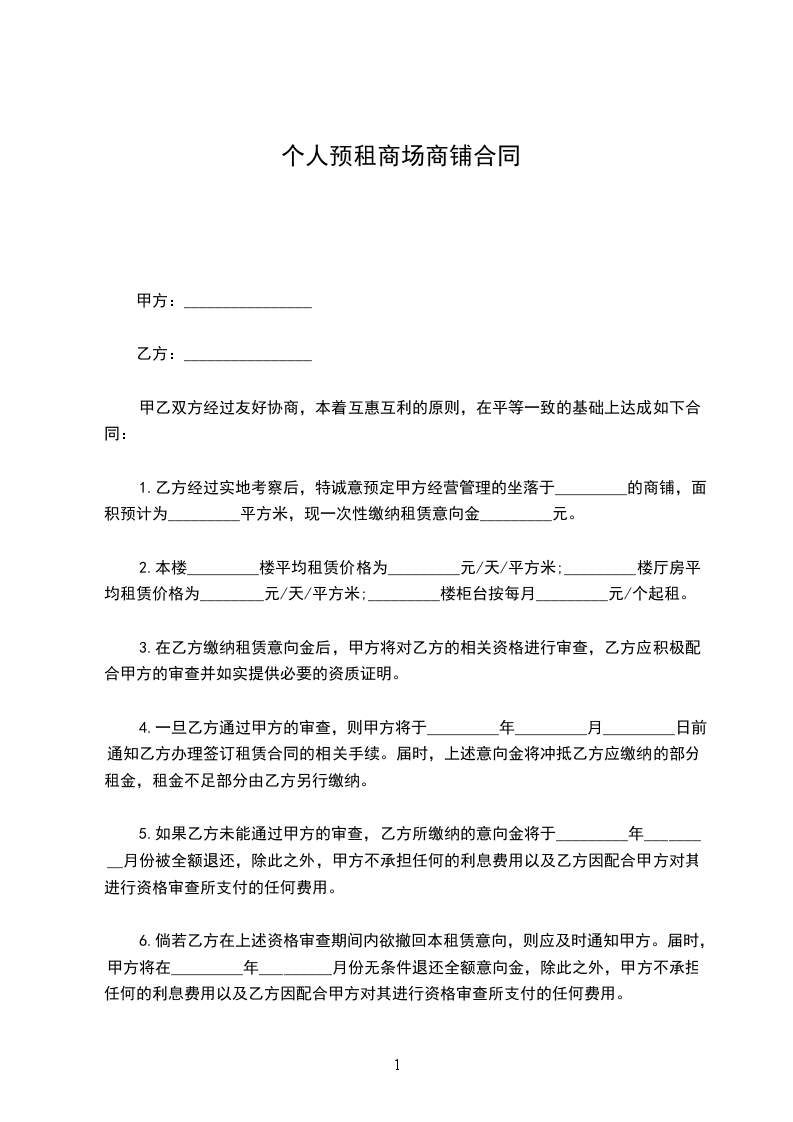 个人预租商场商铺合同

甲方：________________

乙方：________________

甲乙双方经过友好协商，本着互惠互利的原则，在平等一致的基础上达成如下合同：

1.乙方经过实地考察后，特诚意预定甲方经营管理的坐落于_________的商铺，面积预计为_________平方米，现一次性缴纳租赁意向金_________元。

2.本楼_________楼平均租赁价格为_________元/天/平方米;_________楼厅房平均租赁价格为________元/天/平方米;_________楼柜台按每月_________元/个起租。

3.在乙方缴纳租赁意向金后，甲方将对乙方的相关资格进行审查，乙方应积极配合甲方的审查并如实提供必要的资质证明。

4.一旦乙方通过甲方的审查，则甲方将于_________年_________月_________日前通知乙方办理签订租赁合同的相关手续。届时，上述意向金将冲抵乙方应缴纳的部分租金，租金不足部分由乙方另行缴纳。

5.如果乙方未能通过甲方的审查，乙方所缴纳的意向金将于_________年_________月份被全额退还，除此之外，甲方不承担任何的利息费用以及乙方因配合甲方对其进行资格审查所支付的任何费用。

6.倘若乙方在上述资格审查期间内欲撤回本租赁意向，则应及时通知甲方。届时，甲方将在_________年_________月份无条件退还全额意向金，除此之外，甲方不承担任何的利息费用以及乙方因配合甲方对其进行资格审查所支付的任何费用。

1